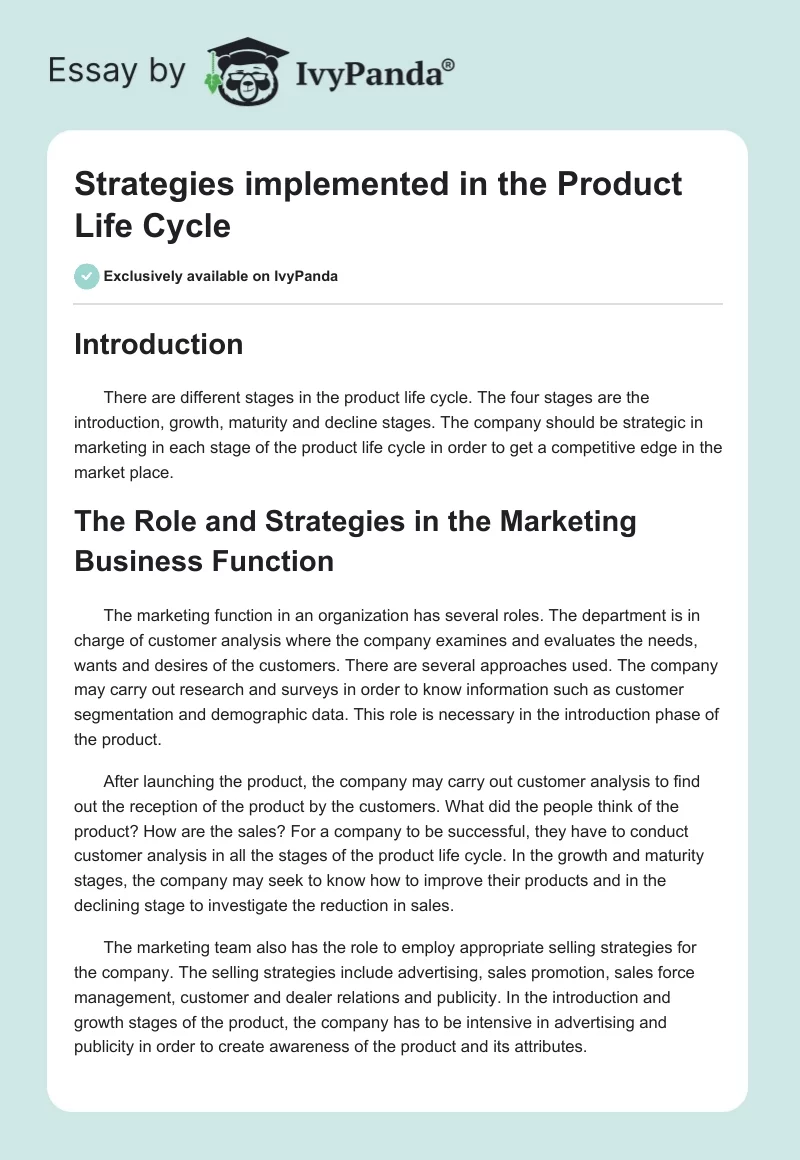 Essay by IvyPanda®

Strategies implemented in the Product Life Cycle

Exclusively available on IvyPanda

Introduction

There are different stages in the product life cycle. The four stages are the introduction, growth, maturity and decline stages. The company should be strategic in marketing in each stage of the product life cycle in order to get a competitive edge in the market place.

The Role and Strategies in the Marketing Business Function

The marketing function in an organization has several roles. The department is in charge of customer analysis where the company examines and evaluates the needs, wants and desires of the customers. There are several approaches used. The company may carry out research and surveys in order to know information such as customer segmentation and demographic data. This role is necessary in the introduction phase of the product.

After launching the product, the company may carry out customer analysis to find out the reception of the product by the customers. What did the people think of the product? How are the sales? For a company to be successful, they have to conduct customer analysis in all the stages of the product life cycle. In the growth and maturity stages, the company may seek to know how to improve their products and in the declining stage to investigate the reduction in sales.

The marketing team also has the role to employ appropriate selling strategies for the company. The selling strategies include advertising, sales promotion, sales force management, customer and dealer relations and publicity. In the introduction and growth stages of the product, the company has to be intensive in advertising and publicity in order to create awareness of the product and its attributes.